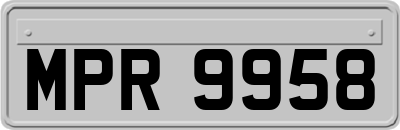 MPR 9958